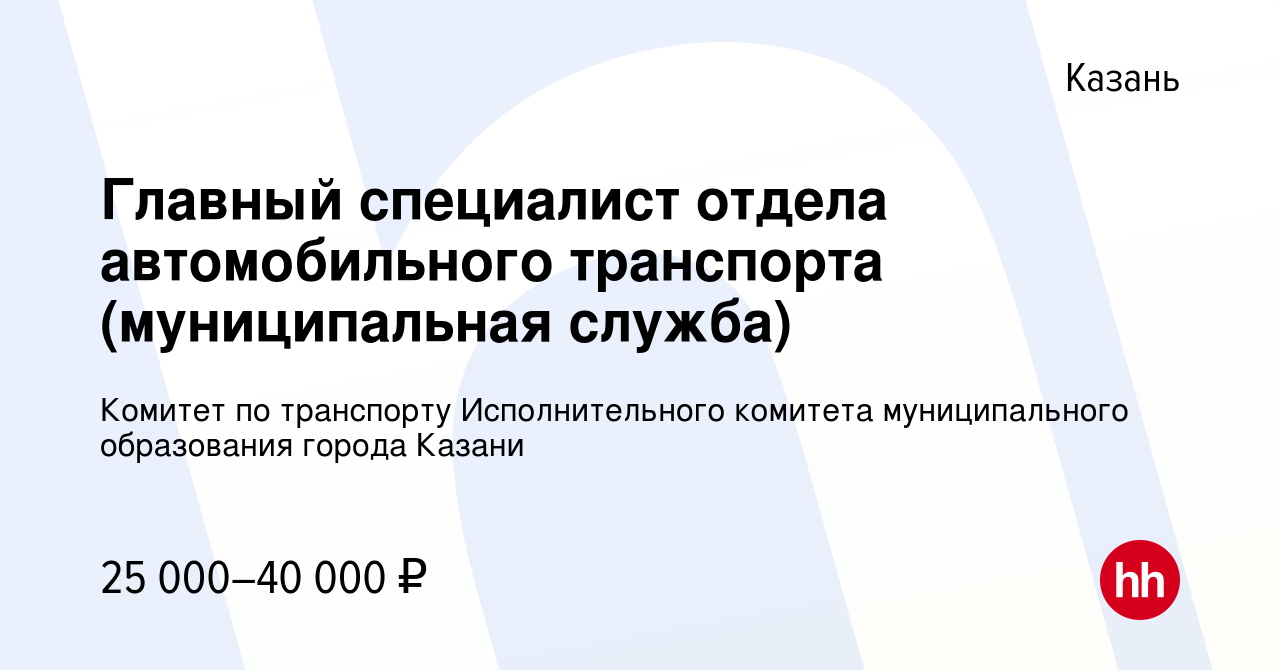 Казань

Главный специалист отдела автомобильного транспорта (муниципальная служба)

Комитет по транспорту Исполнительного комитета муниципального образования города Казани

25 000–40 000 ₽

hh